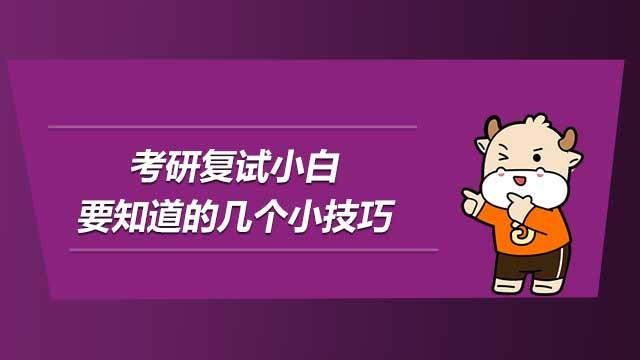 考研复试小白
要知道的几个小技巧